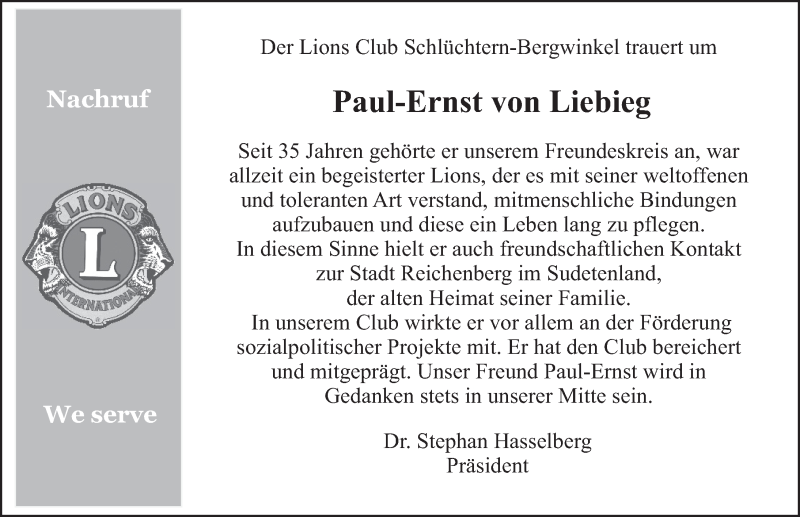 Nachruf

LIONS

L

INTERNATIONAL

We serve

Der Lions Club Schlüchtern-Bergwinkel trauert um

Paul-Ernst von Liebieg

Seit 35 Jahren gehörte er unserem Freundeskreis an, war allzeit ein begeisterter Lions, der es mit seiner weltoffenen und toleranten Art verstand, mitmenschliche Bindungen aufzubauen und diese ein Leben lang zu pflegen.
In diesem Sinne hielt er auch freundschaftlichen Kontakt zur Stadt Reichenberg im Sudetenland, der alten Heimat seiner Familie.
In unserem Club wirkte er vor allem an der Förderung sozialpolitischer Projekte mit. Er hat den Club bereichert und mitgeprägt. Unser Freund Paul-Ernst wird in Gedanken stets in unserer Mitte sein.

Dr. Stephan Hasselberg
Präsident